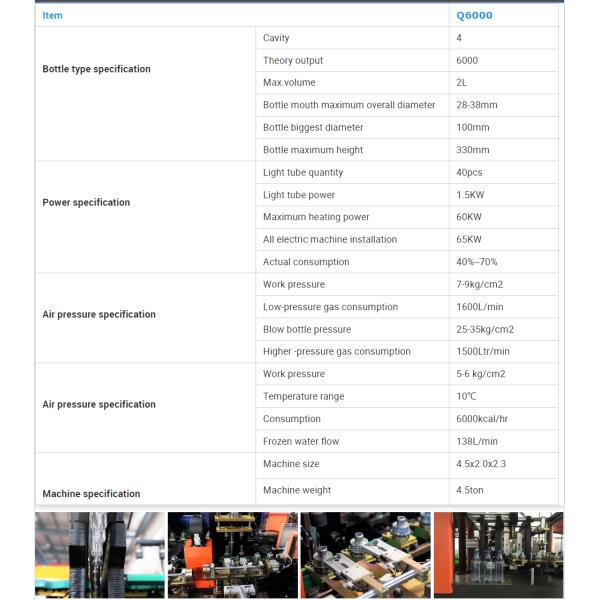 | Item | | Q6000 |
|---|---|---|
| Bottle type specification | Cavity | 4 |
| | Theory output | 6000 |
| | Max.volume | 2L |
| | Bottle mouth maximum overall diameter | 28-38mm |
| | Bottle biggest diameter | 100mm |
| | Bottle maximum height | 330mm |
| Power specification | Light tube quantity | 40pcs |
| | Light tube power | 1.5KW |
| | Maximum heating power | 60KW |
| | All electric machine installation | 65KW |
| | Actual consumption | 40%--70% |
| Air pressure specification | Work pressure | 7-9kg/cm2 |
| | Low-pressure gas consumption | 1600L/min |
| | Blow bottle pressure | 25-35kg/cm2 |
| | Higher -pressure gas consumption | 1500Ltr/min |
| Air pressure specification | Work pressure | 5-6 kg/cm2 |
| | Temperature range | 10℃ |
| | Consumption | 6000kcal/hr |
| | Frozen water flow | 138L/min |
| Machine specification | Machine size | 4.5x2.0x2.3 |
| | Machine weight | 4.5ton |